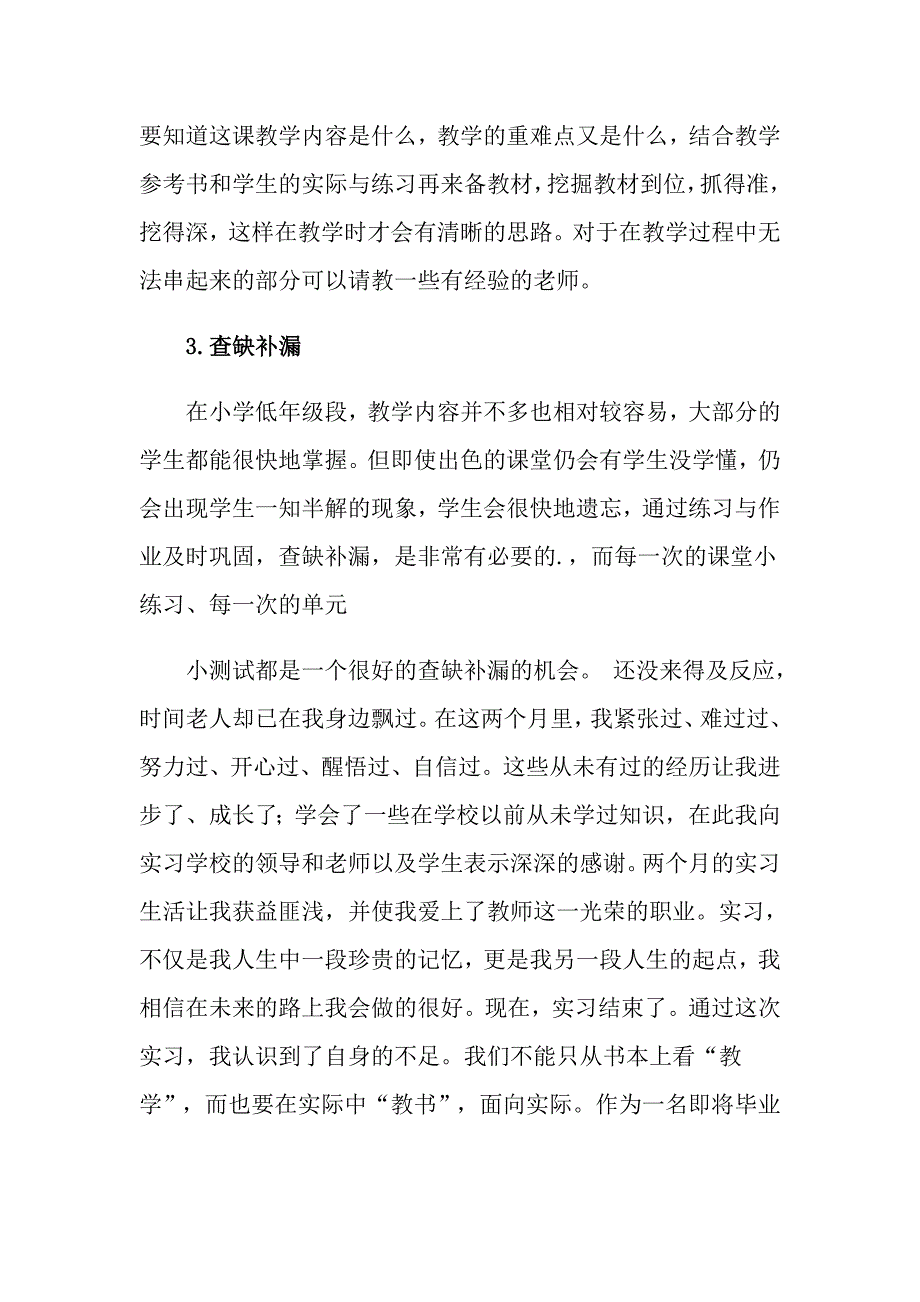 要知道这课教学内容是什么，教学的重难点又是什么，结合教学参考书和学生的实际与练习再来备教材，挖掘教材到位，抓得准，挖得深，这样在教学时才会有清晰的思路。对于在教学过程中无法串起来的部分可以请教一些有经验的老师。

3.查缺补漏

在小学低年级段，教学内容并不多也相对较容易，大部分的学生都能很快地掌握。但即使出色的课堂仍会有学生没学懂，仍会出现学生一知半解的现象，学生会很快地遗忘，通过练习与作业及时巩固，查缺补漏，是非常有必要的.，而每一次的课堂小练习、每一次的单元

小测试都是一个很好的查缺补漏的机会。 还没来得及反应，时间老人却已在我身边飘过。在这两个月里，我紧张过、难过过、努力过、开心过、醒悟过、自信过。这些从未有过的经历让我进步了、成长了；学会了一些在学校以前从未学过知识，在此我向实习学校的领导和老师以及学生表示深深的感谢。两个月的实习生活让我获益匪浅，并使我爱上了教师这一光荣的职业。实习，不仅是我人生中一段珍贵的记忆，更是我另一段人生的起点，我相信在未来的路上我会做的很好。现在，实习结束了。通过这次实习，我认识到了自身的不足。我们不能只从书本上看“教学”，而也要在实际中“教书”，面向实际。作为一名即将毕业